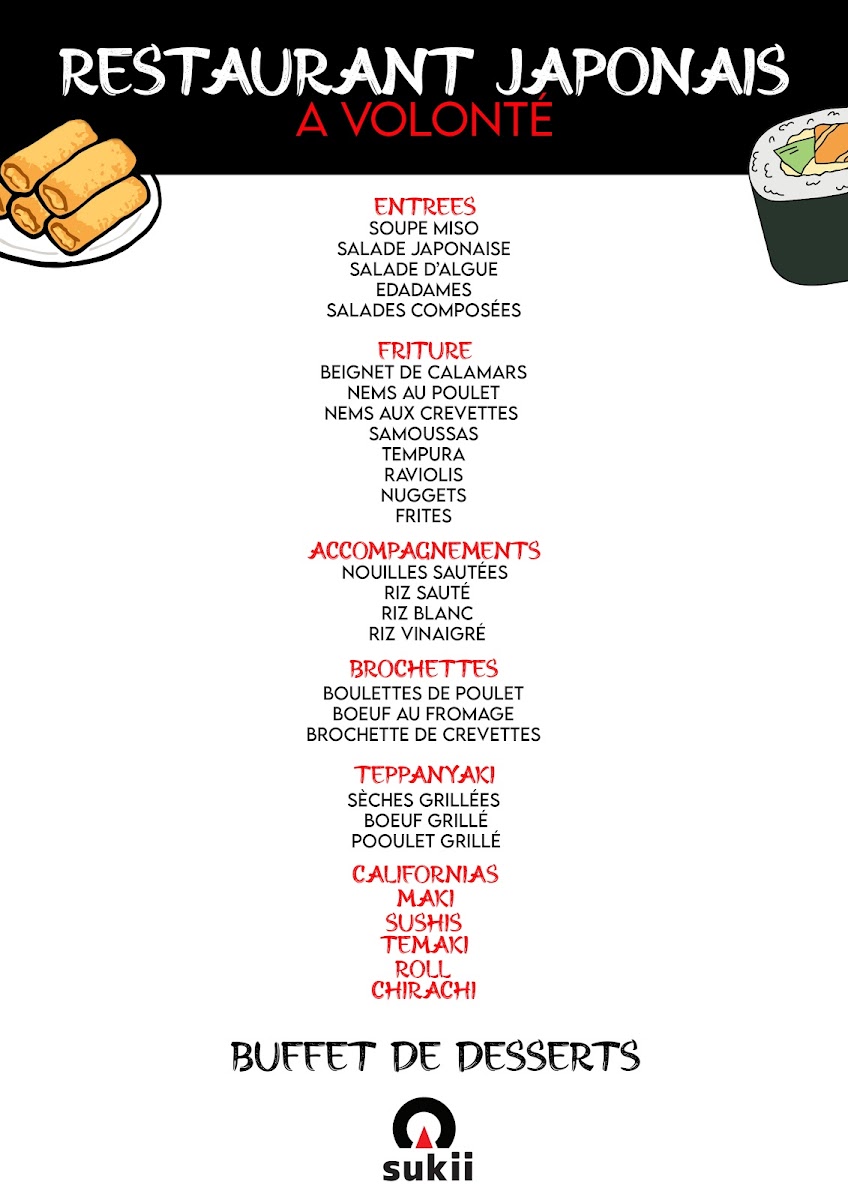 RESTAURANT JAPONAIS
A VOLONTÉ

ENTREES
SOUPE MISO
SALADE JAPONAISE
SALADE D'ALGUE
EDADAMES
SALADES COMPOSÉES

FRITURE
BEIGNET DE CALAMARS
NEMS AU POULET
NEMS AUX CREVETTES
SAMOUSSAS
TEMPURA
RAVIOLIS
NUGGETS
FRITES

ACCOMPAGNEMENTS
NOUILLES SAUTÉES
RIZ SAUTÉ
RIZ BLANC
RIZ VINAIGRÉ

BROCHETTES
BOULETTES DE POULET
BOEUF AU FROMAGE
BROCHETTE DE CREVETTES

TEPPANYAKI
SÈCHES GRILLÉES
BOEUF GRILLÉ
POOULET GRILLÉ

CALIFORNIAS
MAKI
SUSHIS
TEMAKI
ROLL
CHIRACHI

BUFFET DE DESSERTS

sukii